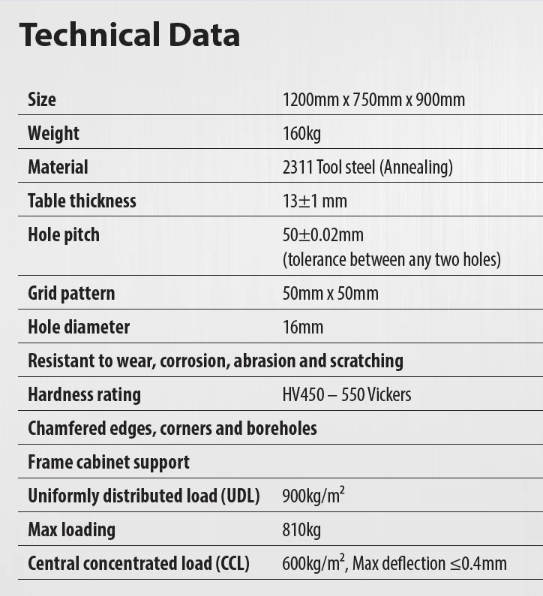 Technical Data

| | |
|---|---|
| Size | 1200mm x 750mm x 900mm |
| Weight | 160kg |
| Material | 2311 Tool steel (Annealing) |
| Table thickness | 13±1 mm |
| Hole pitch | 50±0.02mm (tolerance between any two holes) |
| Grid pattern | 50mm x 50mm |
| Hole diameter | 16mm |
| Resistant to wear, corrosion, abrasion and scratching | |
| Hardness rating | HV450 – 550 Vickers |
| Chamfered edges, corners and boreholes | |
| Frame cabinet support | |
| Uniformly distributed load (UDL) | 900kg/m$^2$ |
| Max loading | 810kg |
| Central concentrated load (CCL) | 600kg/m$^2$, Max deflection ≤0.4mm |